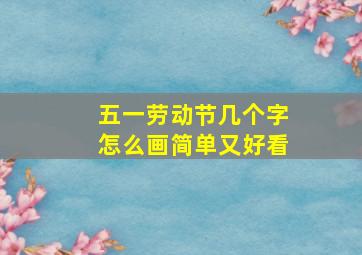 五一劳动节几个字
怎么画简单又好看